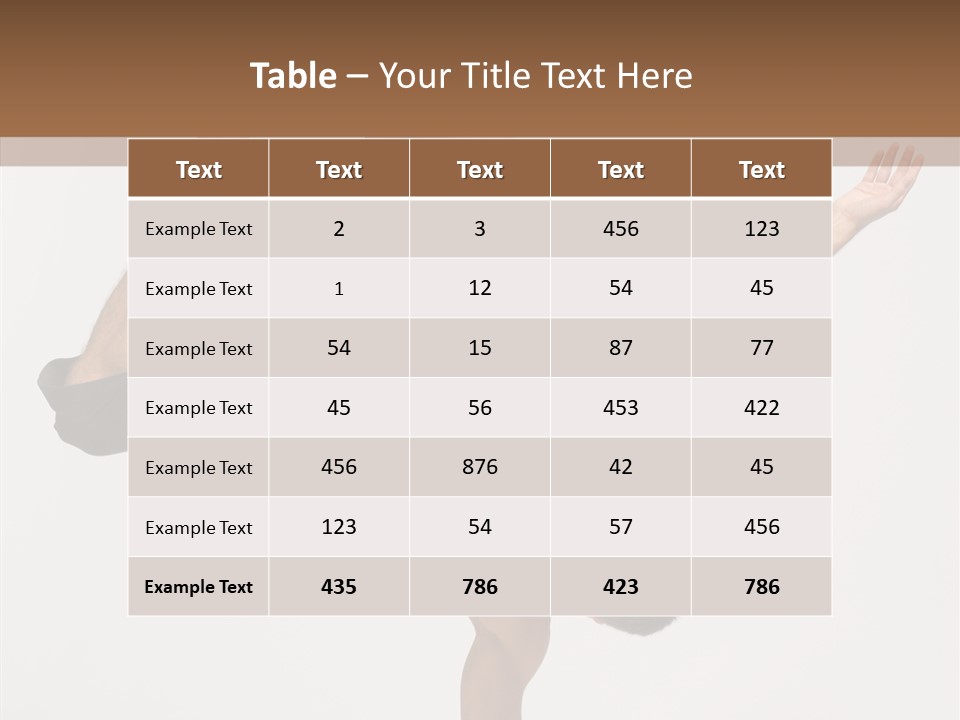 Table – Your Title Text Here

| Text | Text | Text | Text | Text |
|---|---|---|---|---|
| Example Text | 2 | 3 | 456 | 123 |
| Example Text | 1 | 12 | 54 | 45 |
| Example Text | 54 | 15 | 87 | 77 |
| Example Text | 45 | 56 | 453 | 422 |
| Example Text | 456 | 876 | 42 | 45 |
| Example Text | 123 | 54 | 57 | 456 |
| Example Text | 435 | 786 | 423 | 786 |